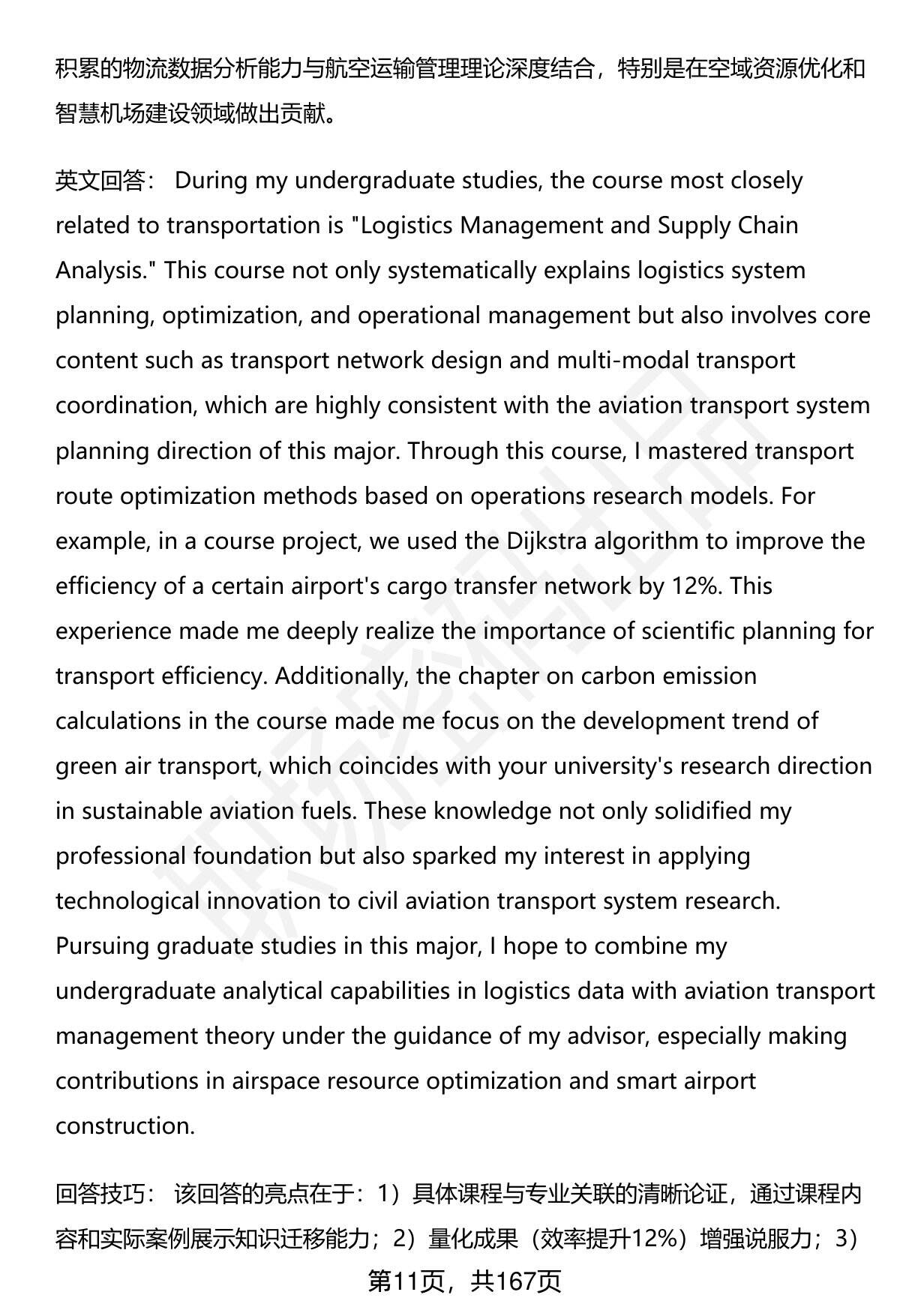 积累的物流数据分析能力与航空运输管理理论深度结合，特别是在空域资源优化和智慧机场建设领域做出贡献。

英文回答： During my undergraduate studies, the course most closely related to transportation is "Logistics Management and Supply Chain Analysis." This course not only systematically explains logistics system planning, optimization, and operational management but also involves core content such as transport network design and multi-modal transport coordination, which are highly consistent with the aviation transport system planning direction of this major. Through this course, I mastered transport route optimization methods based on operations research models. For example, in a course project, we used the Dijkstra algorithm to improve the efficiency of a certain airport's cargo transfer network by 12%. This experience made me deeply realize the importance of scientific planning for transport efficiency. Additionally, the chapter on carbon emission calculations in the course made me focus on the development trend of green air transport, which coincides with your university's research direction in sustainable aviation fuels. These knowledge not only solidified my professional foundation but also sparked my interest in applying technological innovation to civil aviation transport system research. Pursuing graduate studies in this major, I hope to combine my undergraduate analytical capabilities in logistics data with aviation transport management theory under the guidance of my advisor, especially making contributions in airspace resource optimization and smart airport construction.

回答技巧： 该回答的亮点在于：1）具体课程与专业关联的清晰论证，通过课程内容和实际案例展示知识迁移能力；2）量化成果（效率提升12%）增强说服力；3）

第11页，共167页